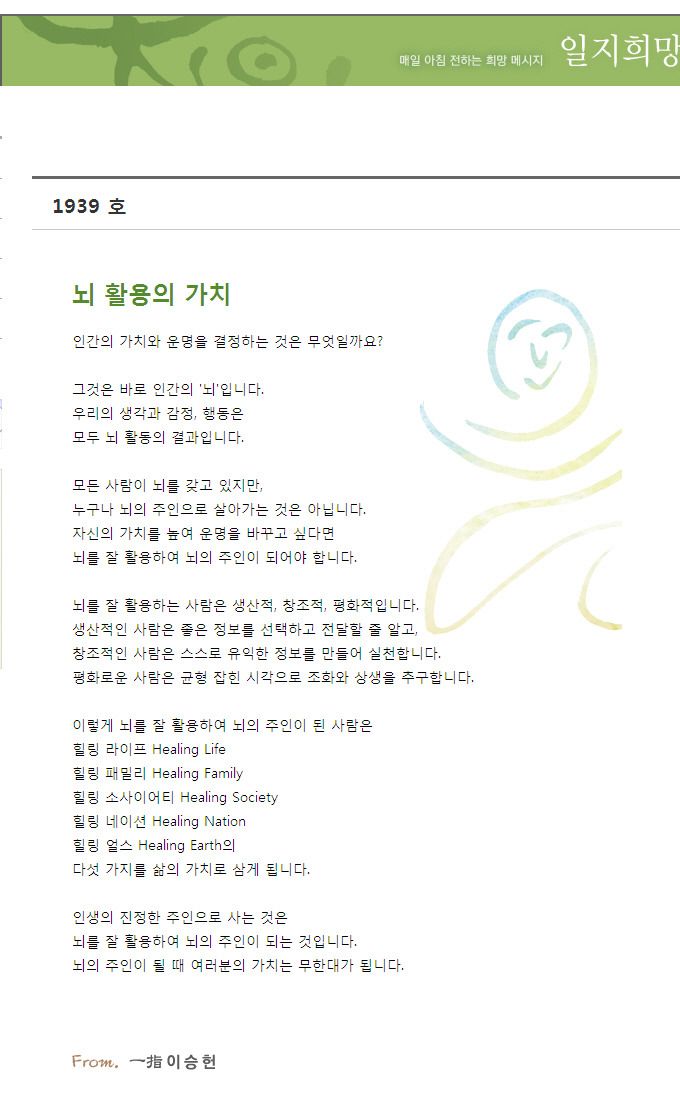 매일 아침 전하는 희망 메시지 일지희망

1939 호

뇌 활용의 가치

인간의 가치와 운명을 결정하는 것은 무엇일까요?

그것은 바로 인간의 '뇌'입니다.
우리의 생각과 감정, 행동은
모두 뇌 활동의 결과입니다.

모든 사람이 뇌를 갖고 있지만,
누구나 뇌의 주인으로 살아가는 것은 아닙니다.
자신의 가치를 높여 운명을 바꾸고 싶다면
뇌를 잘 활용하여 뇌의 주인이 되어야 합니다.

뇌를 잘 활용하는 사람은 생산적, 창조적, 평화적입니다.
생산적인 사람은 좋은 정보를 선택하고 전달할 줄 알고,
창조적인 사람은 스스로 유익한 정보를 만들어 실천합니다.
평화로운 사람은 균형 잡힌 시각으로 조화와 상생을 추구합니다.

이렇게 뇌를 잘 활용하여 뇌의 주인이 된 사람은
힐링 라이프 Healing Life
힐링 패밀리 Healing Family
힐링 소사이어티 Healing Society
힐링 네이션 Healing Nation
힐링 얼스 Healing Earth의
다섯 가지를 삶의 가치로 삼게 됩니다.

인생의 진정한 주인으로 사는 것은
뇌를 잘 활용하여 뇌의 주인이 되는 것입니다.
뇌의 주인이 될 때 여러분의 가치는 무한대가 됩니다.

From. 一指 이승헌